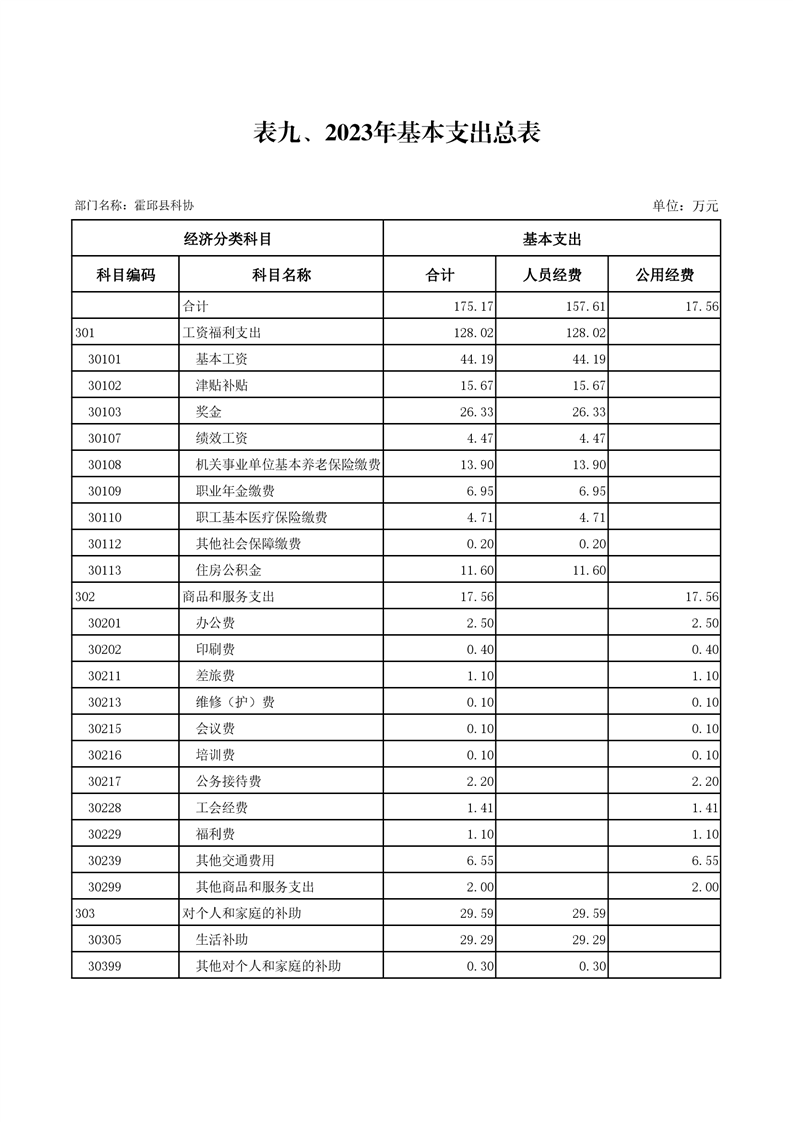 表九、2023年基本支出总表

部门名称：霍邱县科协

单位：万元

| 经济分类科目 | | 基本支出 | | |
|---|---|---|---|---|
| 科目编码 | 科目名称 | 合计 | 人员经费 | 公用经费 |
| | 合计 | 175.17 | 157.61 | 17.56 |
| 301 | 工资福利支出 | 128.02 | 128.02 | |
| 30101 | 基本工资 | 44.19 | 44.19 | |
| 30102 | 津贴补贴 | 15.67 | 15.67 | |
| 30103 | 奖金 | 26.33 | 26.33 | |
| 30107 | 绩效工资 | 4.47 | 4.47 | |
| 30108 | 机关事业单位基本养老保险缴费 | 13.90 | 13.90 | |
| 30109 | 职业年金缴费 | 6.95 | 6.95 | |
| 30110 | 职工基本医疗保险缴费 | 4.71 | 4.71 | |
| 30112 | 其他社会保障缴费 | 0.20 | 0.20 | |
| 30113 | 住房公积金 | 11.60 | 11.60 | |
| 302 | 商品和服务支出 | 17.56 | | 17.56 |
| 30201 | 办公费 | 2.50 | | 2.50 |
| 30202 | 印刷费 | 0.40 | | 0.40 |
| 30211 | 差旅费 | 1.10 | | 1.10 |
| 30213 | 维修（护）费 | 0.10 | | 0.10 |
| 30215 | 会议费 | 0.10 | | 0.10 |
| 30216 | 培训费 | 0.10 | | 0.10 |
| 30217 | 公务接待费 | 2.20 | | 2.20 |
| 30228 | 工会经费 | 1.41 | | 1.41 |
| 30229 | 福利费 | 1.10 | | 1.10 |
| 30239 | 其他交通费用 | 6.55 | | 6.55 |
| 30299 | 其他商品和服务支出 | 2.00 | | 2.00 |
| 303 | 对个人和家庭的补助 | 29.59 | 29.59 | |
| 30305 | 生活补助 | 29.29 | 29.29 | |
| 30399 | 其他对个人和家庭的补助 | 0.30 | 0.30 | |